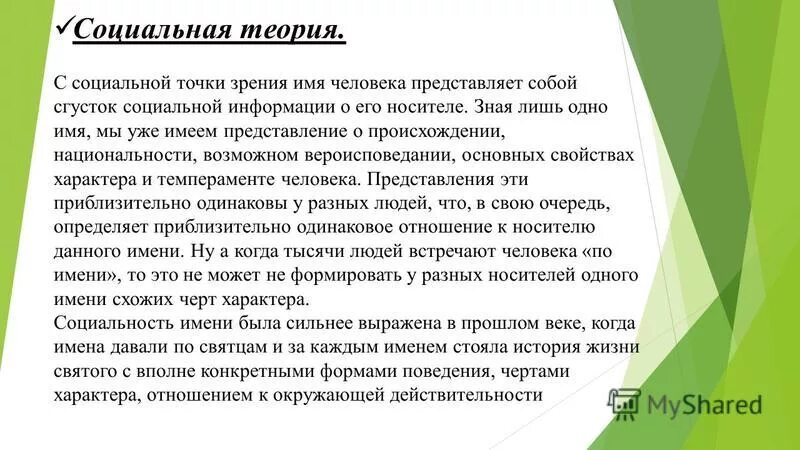 ✓Социальная теория.

С социальной точки зрения имя человека представляет собой сгусток социальной информации о его носителе. Зная лишь одно имя, мы уже имеем представление о происхождении, национальности, возможном вероисповедании, основных свойствах характера и темпераменте человека. Представления эти приблизительно одинаковы у разных людей, что, в свою очередь, определяет приблизительно одинаковое отношение к носителю данного имени. Ну а когда тысячи людей встречают человека «по имени», то это не может не формировать у разных носителей одного имени схожих черт характера.
Социальность имени была сильнее выражена в прошлом веке, когда имена давали по святцам и за каждым именем стояла история жизни святого с вполне конкретными формами поведения, чертами характера, отношением к окружающей действительности

MyShared